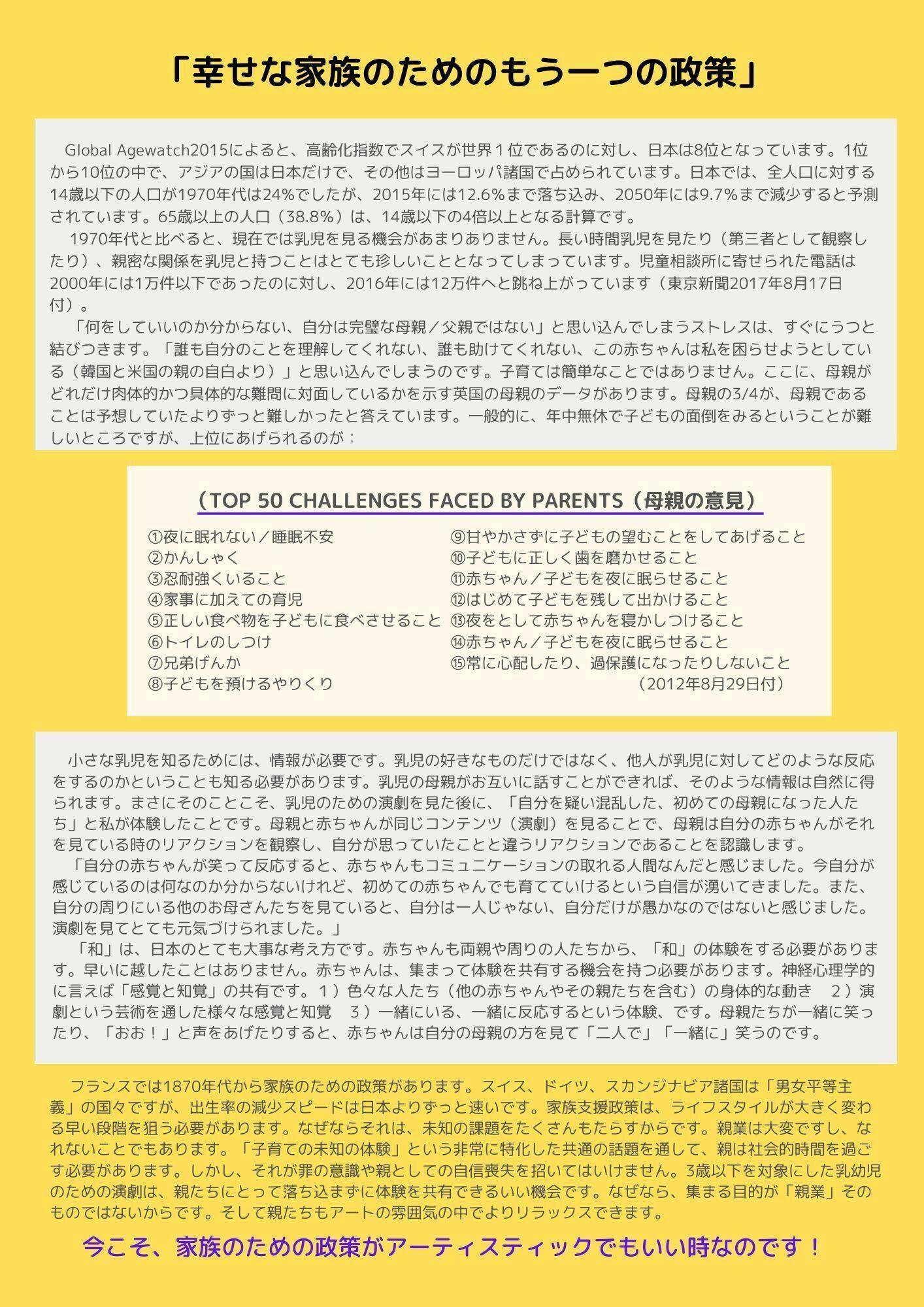 「幸せな家族のためのもう一つの政策」

Global Agewatch2015によると、高齢化指数でスイスが世界１位であるのに対し、日本は8位となっています。1位から10位の中で、アジアの国は日本だけで、その他はヨーロッパ諸国で占められています。日本では、全人口に対する14歳以下の人口が1970年代は24%でしたが、2015年には12.6%まで落ち込み、2050年には9.7%まで減少すると予測されています。65歳以上の人口（38.8%）は、14歳以下の4倍以上となる計算です。

1970年代と比べると、現在では乳児を見る機会があまりありません。長い時間乳児を見たり（第三者として観察したり）、親密な関係を乳児と持つことはとても珍しいこととなってしまっています。児童相談所に寄せられた電話は2000年には1万件以下であったのに対し、2016年には12万件へと跳ね上がっています（東京新聞2017年8月17日付）。

「何をしていいのか分からない、自分は完璧な母親／父親ではない」と思い込んでしまうストレスは、すぐにうつと結びつきます。「誰も自分のことを理解してくれない、誰も助けてくれない、この赤ちゃんは私を困らせようとしている（韓国と米国の親の自白より）」と思い込んでしまうのです。子育ては簡単なことではありません。ここに、母親がどれだけ肉体的かつ具体的な難問に対面しているかを示す英国の母親のデータがあります。母親の3/4が、母親であることは予想していたよりずっと難しかったと答えています。一般的に、年中無休で子どもの面倒をみるということが難しいところですが、上位にあげられるのが：

（TOP 50 CHALLENGES FACED BY PARENTS（母親の意見）

①夜に眠れない／睡眠不安
②かんしゃく
③忍耐強くいること
④家事に加えての育児
⑤正しい食べ物を子どもに食べさせること
⑥トイレのしつけ
⑦兄弟げんか
⑧子どもを預けるやりくり
⑨甘やかさずに子どもの望むことをしてあげること
⑩子どもに正しく歯を磨かせること
⑪赤ちゃん／子どもを夜に眠らせること
⑫はじめて子どもを残して出かけること
⑬夜をとして赤ちゃんを寝かしつけること
⑭赤ちゃん／子どもを夜に眠らせること
⑮常に心配したり、過保護になったりしないこと
（2012年8月29日付）

小さな乳児を知るためには、情報が必要です。乳児の好きなものだけではなく、他人が乳児に対してどのような反応をするのかということも知る必要があります。乳児の母親がお互いに話すことができれば、そのような情報は自然に得られます。まさにそのことこそ、乳児のための演劇を見た後に、「自分を疑い混乱した、初めての母親になった人たち」と私が体験したことです。母親と赤ちゃんが同じコンテンツ（演劇）を見ることで、母親は自分の赤ちゃんがそれを見ている時のリアクションを観察し、自分が思っていたことと違うリアクションであることを認識します。

「自分の赤ちゃんが笑って反応すると、赤ちゃんもコミュニケーションの取れる人間なんだと感じました。今自分が感じているのは何なのか分からないけれど、初めての赤ちゃんでも育てていけるという自信が湧いてきました。また、自分の周りにいる他のお母さんたちを見ていると、自分は一人じゃない、自分だけが愚かなのではないと感じました。演劇を見てとても元気づけられました。」

「和」は、日本のとても大事な考え方です。赤ちゃんも両親や周りの人たちから、「和」の体験をする必要があります。早いに越したことはありません。赤ちゃんは、集まって体験を共有する機会を持つ必要があります。神経心理学的に言えば「感覚と知覚」の共有です。１）色々な人たち（他の赤ちゃんやその親たちを含む）の身体的な動き　２）演劇という芸術を通した様々な感覚と知覚　３）一緒にいる、一緒に反応するという体験、です。母親たちが一緒に笑ったり、「おお！」と声をあげたりすると、赤ちゃんは自分の母親の方を見て「二人で」「一緒に」笑うのです。

フランスでは1870年代から家族のための政策があります。スイス、ドイツ、スカンジナビア諸国は「男女平等主義」の国々ですが、出生率の減少スピードは日本よりずっと速いです。家族支援政策は、ライフスタイルが大きく変わる早い段階を狙う必要があります。なぜならそれは、未知の課題をたくさんもたらすからです。親業は大変ですし、なれないことでもあります。「子育ての未知の体験」という非常に特化した共通の話題を通して、親は社会的時間を過ごす必要があります。しかし、それが罪の意識や親としての自信喪失を招いてはいけません。3歳以下を対象にした乳幼児のための演劇は、親たちにとって落ち込まずに体験を共有できるいい機会です。なぜなら、集まる目的が「親業」そのものではないからです。そして親たちもアートの雰囲気の中でよりリラックスできます。

今こそ、家族のための政策がアーティスティックでもいい時なのです！